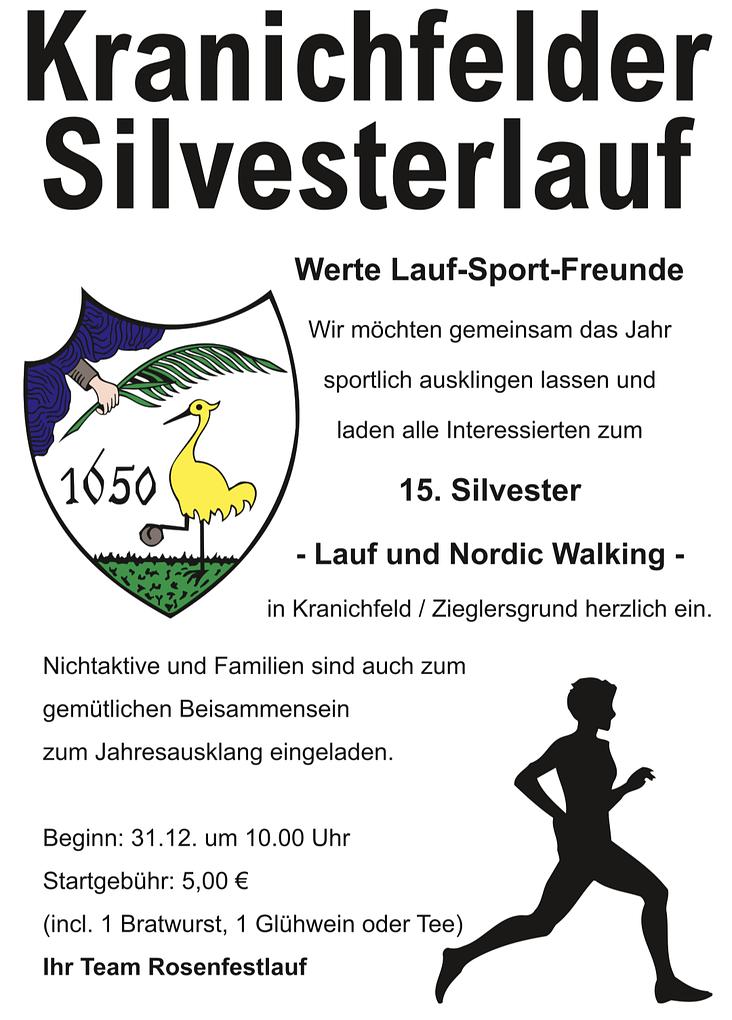 Kranichfelder Silvesterlauf

Werte Lauf-Sport-Freunde

Wir möchten gemeinsam das Jahr sportlich ausklingen lassen und laden alle Interessierten zum

15. Silvester

- Lauf und Nordic Walking -

in Kranichfeld / Zieglersgrund herzlich ein.

1650

Nichtaktive und Familien sind auch zum gemütlichen Beisammensein zum Jahresausklang eingeladen.

Beginn: 31.12. um 10.00 Uhr
Startgebühr: 5,00 €
(incl. 1 Bratwurst, 1 Glühwein oder Tee)
Ihr Team Rosenfestlauf